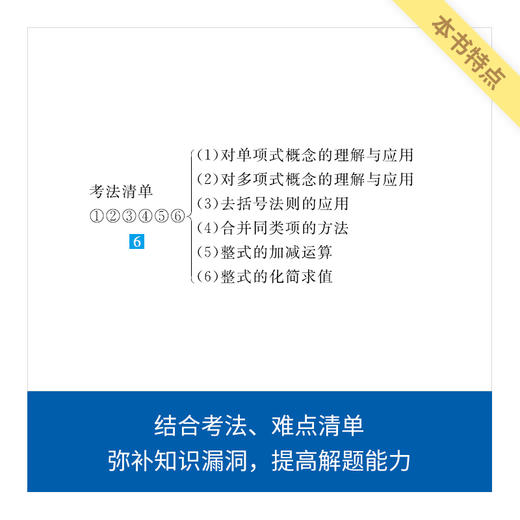 本书特点

考法清单
①②③④⑤⑥
6

(1)对单项式概念的理解与应用
(2)对多项式概念的理解与应用
(3)去括号法则的应用
(4)合并同类项的方法
(5)整式的加减运算
(6)整式的化简求值

结合考法、难点清单
弥补知识漏洞，提高解题能力